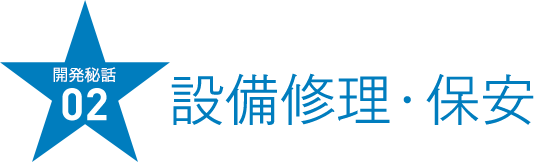 開発秘話
02
設備修理・保安